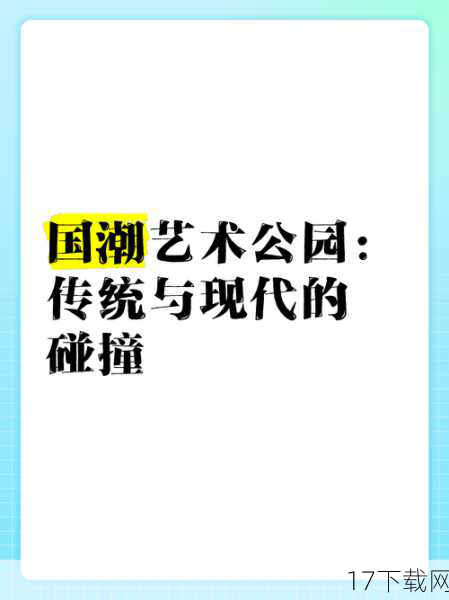 国潮艺术公园：传统与现代的碰撞

17下载网